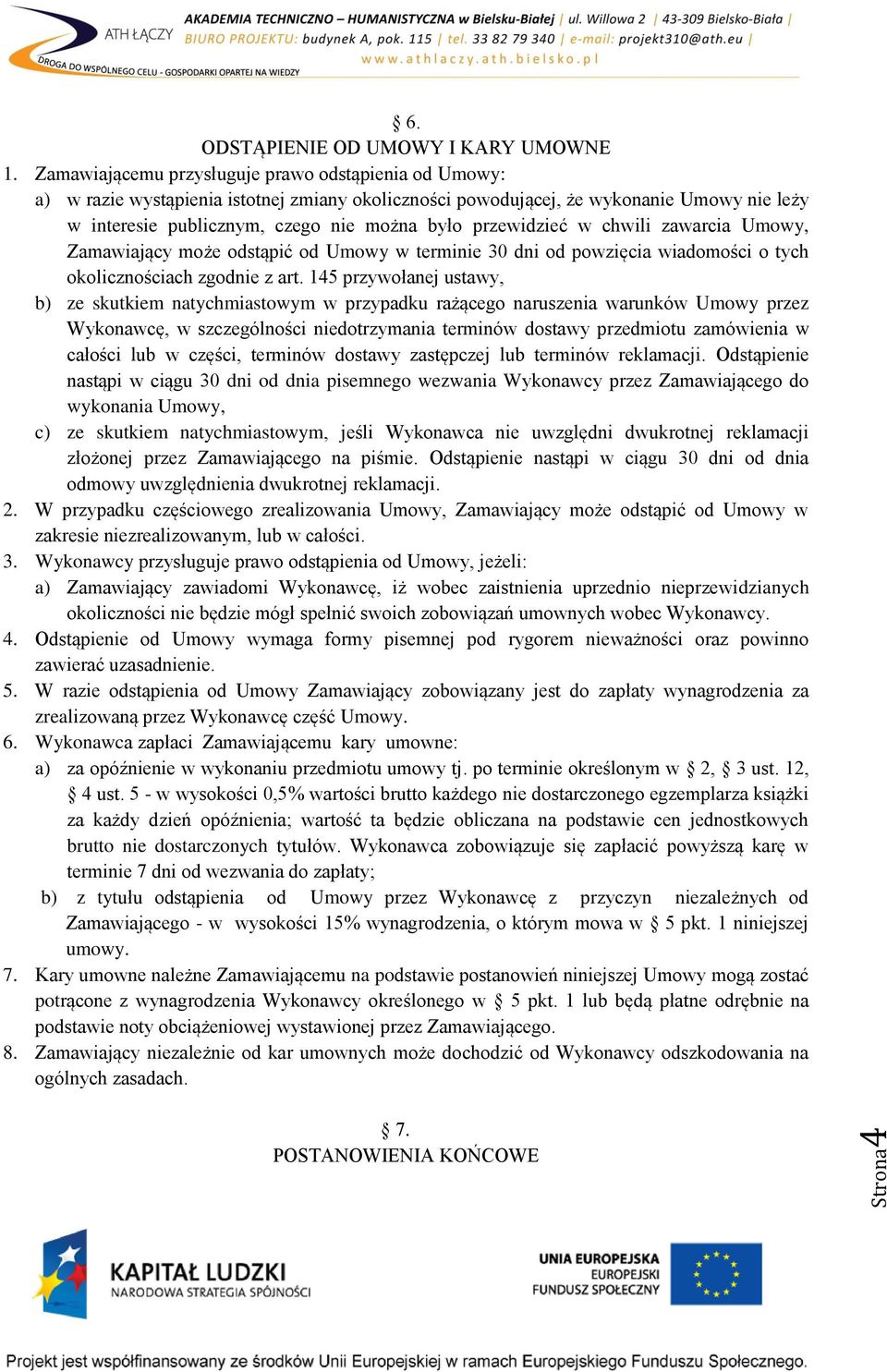 ATH ŁĄCZY
DROGA DO WSPÓLNEGO CELU - GOSPODARKI OPARTEJ NA WIEDZY
AKADEMIA TECHNICZNO – HUMANISTYCZNA w Bielsku-Białej | ul. Willowa 2 | 43-309 Bielsko-Biała | BIURO PROJEKTU: budynek A, pok. 115 | tel. 33 82 79 340 | e-mail: projekt310@ath.eu |
www.athlaczy.ath.bielsko.pl

§ 6.
ODSTĄPIENIE OD UMOWY I KARY UMOWNE
1. Zamawiającemu przysługuje prawo odstąpienia od Umowy:
a) w razie wystąpienia istotnej zmiany okoliczności powodującej, że wykonanie Umowy nie leży w interesie publicznym, czego nie można było przewidzieć w chwili zawarcia Umowy, Zamawiający może odstąpić od Umowy w terminie 30 dni od powzięcia wiadomości o tych okolicznościach zgodnie z art. 145 przywołanej ustawy,
b) ze skutkiem natychmiastowym w przypadku rażącego naruszenia warunków Umowy przez Wykonawcę, w szczególności niedotrzymania terminów dostawy przedmiotu zamówienia w całości lub w części, terminów dostawy zastępczej lub terminów reklamacji. Odstąpienie nastąpi w ciągu 30 dni od dnia pisemnego wezwania Wykonawcy przez Zamawiającego do wykonania Umowy,
c) ze skutkiem natychmiastowym, jeśli Wykonawca nie uwzględni dwukrotnej reklamacji złożonej przez Zamawiającego na piśmie. Odstąpienie nastąpi w ciągu 30 dni od dnia odmowy uwzględnienia dwukrotnej reklamacji.
2. W przypadku częściowego zrealizowania Umowy, Zamawiający może odstąpić od Umowy w zakresie niezrealizowanym, lub w całości.
3. Wykonawcy przysługuje prawo odstąpienia od Umowy, jeżeli:
a) Zamawiający zawiadomi Wykonawcę, iż wobec zaistnienia uprzednio nieprzewidzianych okoliczności nie będzie mógł spełnić swoich zobowiązań umownych wobec Wykonawcy.
4. Odstąpienie od Umowy wymaga formy pisemnej pod rygorem nieważności oraz powinno zawierać uzasadnienie.
5. W razie odstąpienia od Umowy Zamawiający zobowiązany jest do zapłaty wynagrodzenia za zrealizowaną przez Wykonawcę część Umowy.
6. Wykonawca zapłaci Zamawiającemu kary umowne:
a) za opóźnienie w wykonaniu przedmiotu umowy tj. po terminie określonym w § 2, § 3 ust. 12, § 4 ust. 5 - w wysokości 0,5% wartości brutto każdego nie dostarczonego egzemplarza książki za każdy dzień opóźnienia; wartość ta będzie obliczana na podstawie cen jednostkowych brutto nie dostarczonych tytułów. Wykonawca zobowiązuje się zapłacić powyższą karę w terminie 7 dni od wezwania do zapłaty;
b) z tytułu odstąpienia od Umowy przez Wykonawcę z przyczyn niezależnych od Zamawiającego - w wysokości 15% wynagrodzenia, o którym mowa w § 5 pkt. 1 niniejszej umowy.
7. Kary umowne należne Zamawiającemu na podstawie postanowień niniejszej Umowy mogą zostać potrącone z wynagrodzenia Wykonawcy określonego w § 5 pkt. 1 lub będą płatne odrębnie na podstawie noty obciążeniowej wystawionej przez Zamawiającego.
8. Zamawiający niezależnie od kar umownych może dochodzić od Wykonawcy odszkodowania na ogólnych zasadach.

§ 7.
POSTANOWIENIA KOŃCOWE

Strona 4

KAPITAŁ LUDZKI
NARODOWA STRATEGIA SPÓJNOŚCI
UNIA EUROPEJSKA
EUROPEJSKI
FUNDUSZ SPOŁECZNY
Projekt jest współfinansowany ze środków Unii Europejskiej w ramach Europejskiego Funduszu Społecznego.